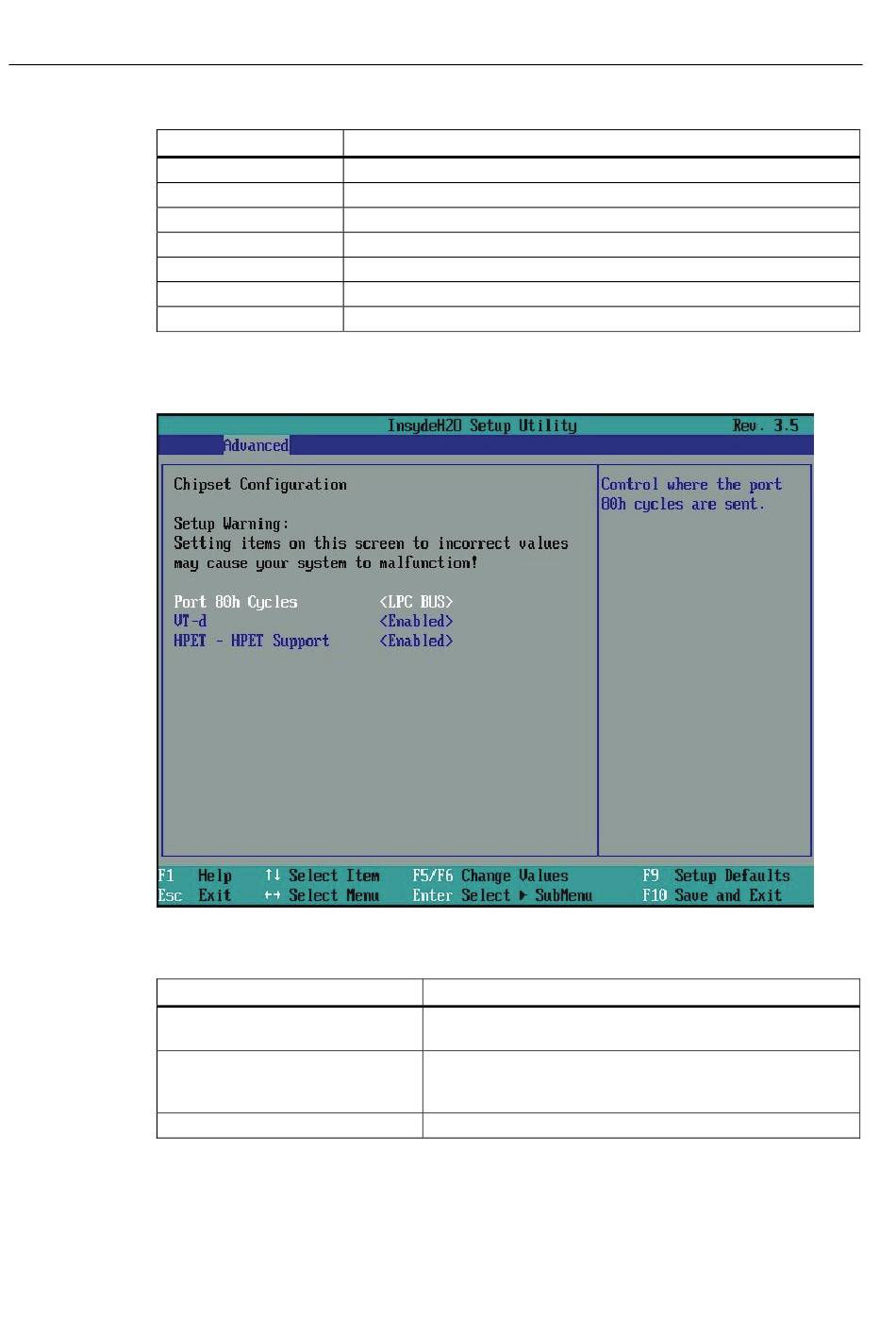 InsydeH2O Setup Utility Rev. 3.5

Advanced

Chipset Configuration

Setup Warning:
Setting items on this screen to incorrect values may cause your system to malfunction!

Port 80h Cycles <LPC BUS>
VT-d <Enabled>
HPET - HPET Support <Enabled>

Control where the port 80h cycles are sent.

F1 Help ↑↓ Select Item F5/F6 Change Values F9 Setup Defaults
Esc Exit ↔ Select Menu Enter Select ▶ SubMenu F10 Save and Exit